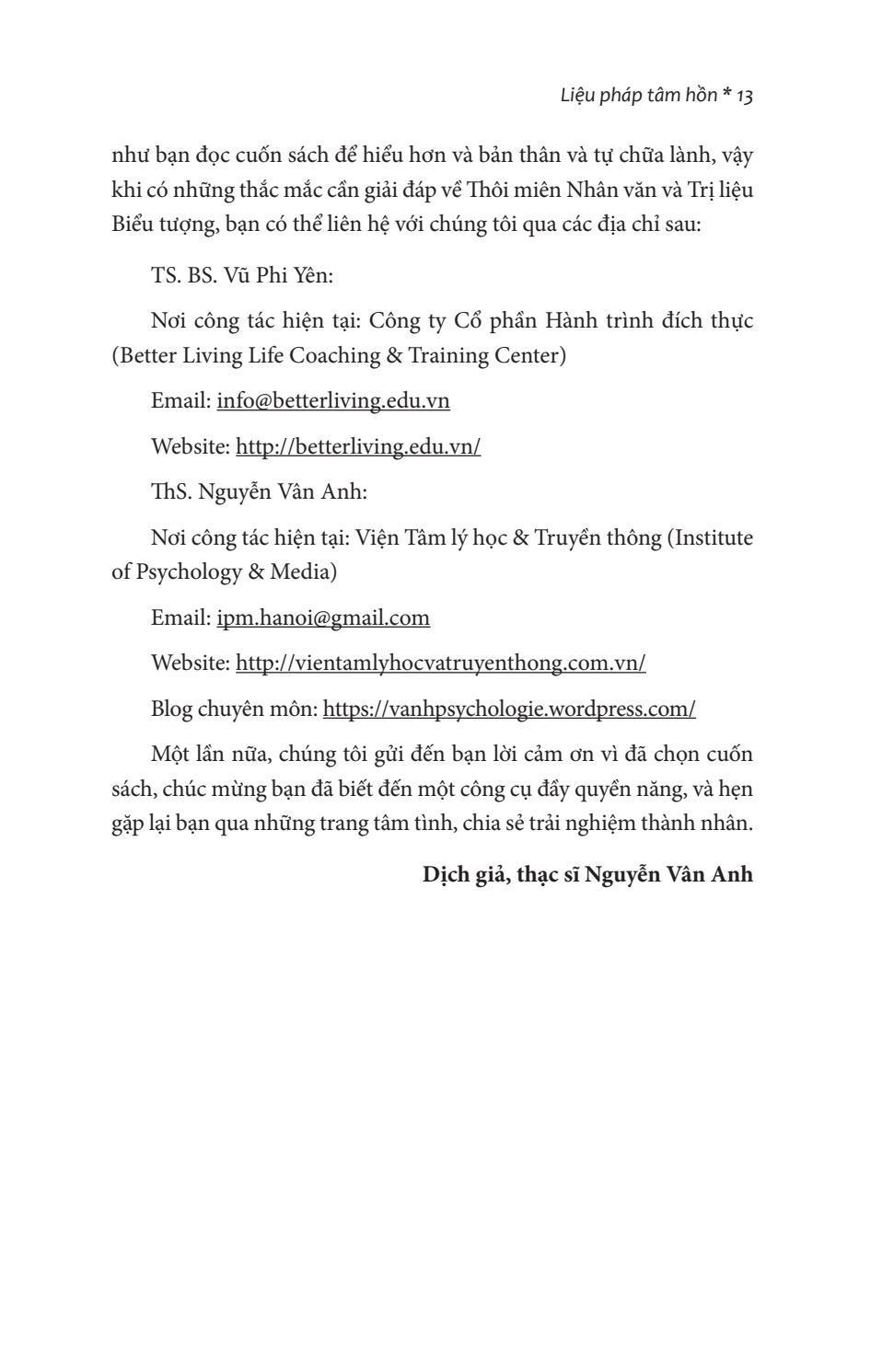 Liệu pháp tâm hồn * 13

như bạn đọc cuốn sách để hiểu hơn và bản thân và tự chữa lành, vậy khi có những thắc mắc cần giải đáp về Thôi miên Nhân văn và Trị liệu Biểu tượng, bạn có thể liên hệ với chúng tôi qua các địa chỉ sau:

TS. BS. Vũ Phi Yên:

Nơi công tác hiện tại: Công ty Cổ phần Hành trình đích thực (Better Living Life Coaching & Training Center)

Email: info@betterliving.edu.vn

Website: http://betterliving.edu.vn/

ThS. Nguyễn Vân Anh:

Nơi công tác hiện tại: Viện Tâm lý học & Truyền thông (Institute of Psychology & Media)

Email: ipm.hanoi@gmail.com

Website: http://vientamlyhocvatruyenthong.com.vn/

Blog chuyên môn: https://vanhpsychologie.wordpress.com/

Một lần nữa, chúng tôi gửi đến bạn lời cảm ơn vì đã chọn cuốn sách, chúc mừng bạn đã biết đến một công cụ đầy quyền năng, và hẹn gặp lại bạn qua những trang tâm tình, chia sẻ trải nghiệm thành nhân.

Dịch giả, thạc sĩ Nguyễn Vân Anh